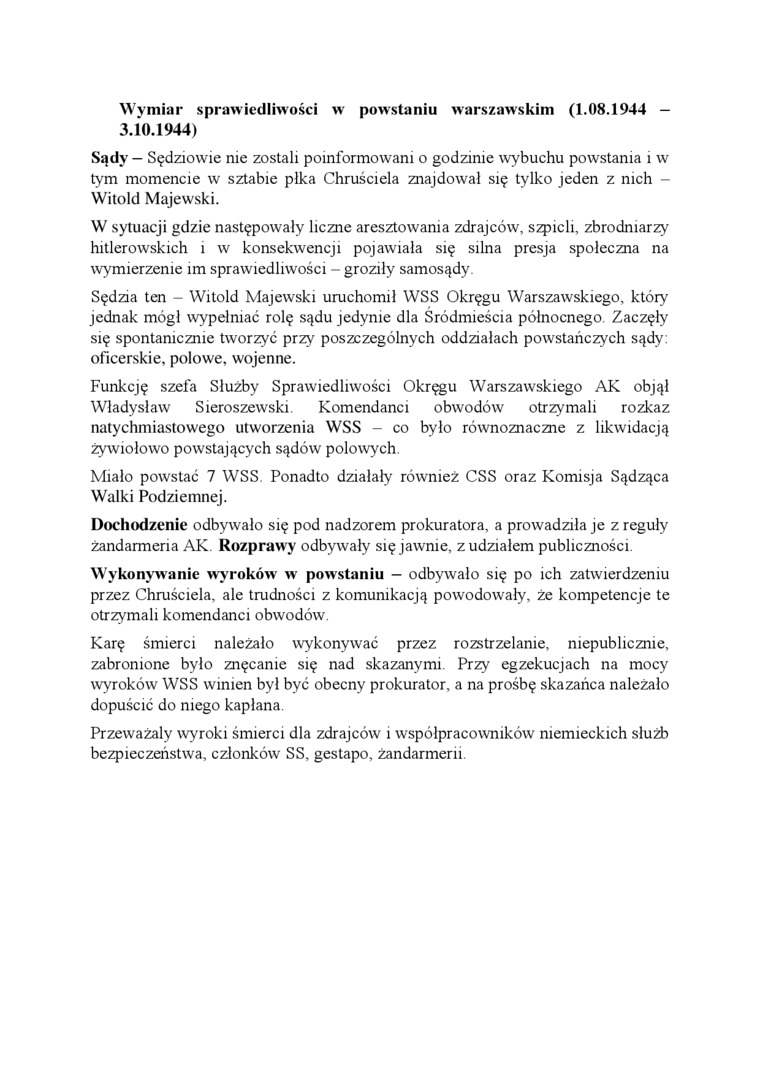 Wymiar sprawiedliwości w powstaniu warszawskim (1.08.1944 – 3.10.1944)

Sądy – Sędziowie nie zostali poinformowani o godzinie wybuchu powstania i w tym momencie w sztabie płka Chruściela znajdował się tylko jeden z nich – Witold Majewski.

W sytuacji gdzie następowały liczne aresztowania zdrajców, szpicli, zbrodniarzy hitlerowskich i w konsekwencji pojawiała się silna presja społeczna na wymierzenie im sprawiedliwości – groziły samosądy.

Sędzia ten – Witold Majewski uruchomił WSS Okręgu Warszawskiego, który jednak mógł wypełniać rolę sądu jedynie dla Śródmieścia północnego. Zaczęły się spontanicznie tworzyć przy poszczególnych oddziałach powstańczych sądy: oficerskie, polowe, wojenne.

Funkcję szefa Służby Sprawiedliwości Okręgu Warszawskiego AK objął Władysław Sieroszewski. Komendanci obwodów otrzymali rozkaz natychmiastowego utworzenia WSS – co było równoznaczne z likwidacją żywiołowo powstających sądów polowych.

Miało powstać 7 WSS. Ponadto działały również CSS oraz Komisja Sądząca Walki Podziemnej.

Dochodzenie odbywało się pod nadzorem prokuratora, a prowadziła je z reguły żandarmeria AK. Rozprawy odbywały się jawnie, z udziałem publiczności.

Wykonywanie wyroków w powstaniu – odbywało się po ich zatwierdzeniu przez Chruściela, ale trudności z komunikacją powodowały, że kompetencje te otrzymali komendanci obwodów.

Karę śmierci należało wykonywać przez rozstrzelanie, niepublicznie, zabronione było znęcanie się nad skazanymi. Przy egzekucjach na mocy wyroków WSS winien był być obecny prokurator, a na prośbę skazańca należało dopuścić do niego kapłana.

Przeważały wyroki śmierci dla zdrajców i współpracowników niemieckich służb bezpieczeństwa, członków SS, gestapo, żandarmerii.